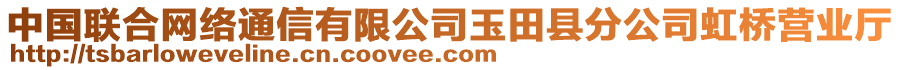 中国联合网络通信有限公司玉田县分公司虹桥营业厅
http://tsbarloweveline.cn.coovee.com